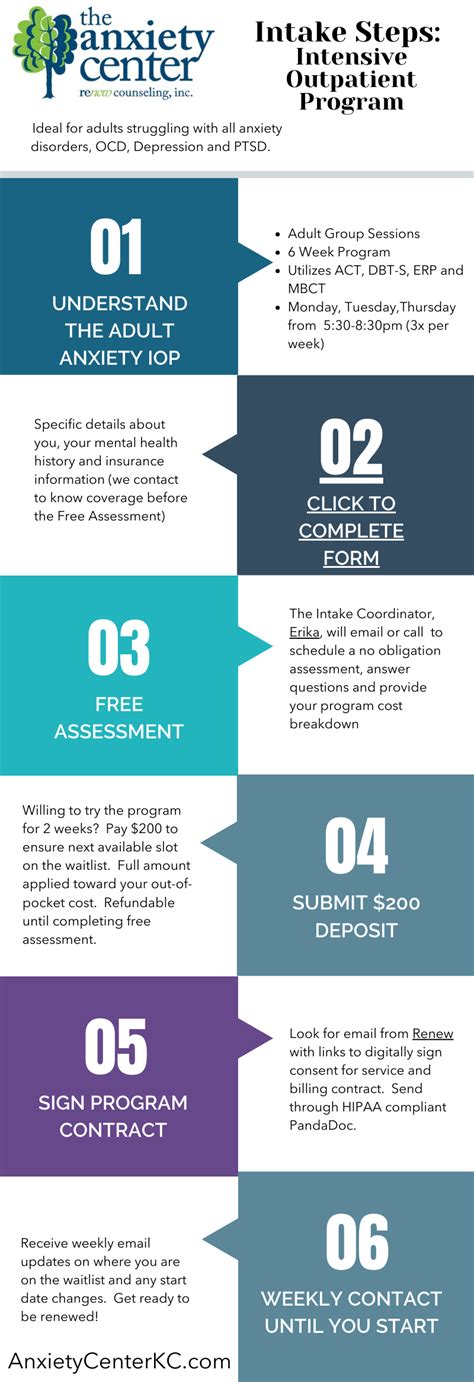 the anxiety center
renew counseling, inc.

Intake Steps: Intensive Outpatient Program

Ideal for adults struggling with all anxiety disorders, OCD, Depression and PTSD.

01
UNDERSTAND THE ADULT ANXIETY IOP

- Adult Group Sessions
- 6 Week Program
- Utilizes ACT, DBT-S, ERP and MBCT
- Monday, Tuesday,Thursday from 5:30-8:30pm (3x per week)

Specific details about you, your mental health history and insurance information (we contact to know coverage before the Free Assessment)

02
CLICK TO COMPLETE FORM

03
FREE ASSESSMENT

The Intake Coordinator, Erika, will email or call to schedule a no obligation assessment, answer questions and provide your program cost breakdown

Willing to try the program for 2 weeks? Pay $200 to ensure next available slot on the waitlist. Full amount applied toward your out-of-pocket cost. Refundable until completing free assessment.

04
SUBMIT $200 DEPOSIT

05
SIGN PROGRAM CONTRACT

Look for email from Renew with links to digitally sign consent for service and billing contract. Send through HIPAA compliant PandaDoc.

Receive weekly email updates on where you are on the waitlist and any start date changes. Get ready to be renewed!

06
WEEKLY CONTACT UNTIL YOU START

AnxietyCenterKC.com